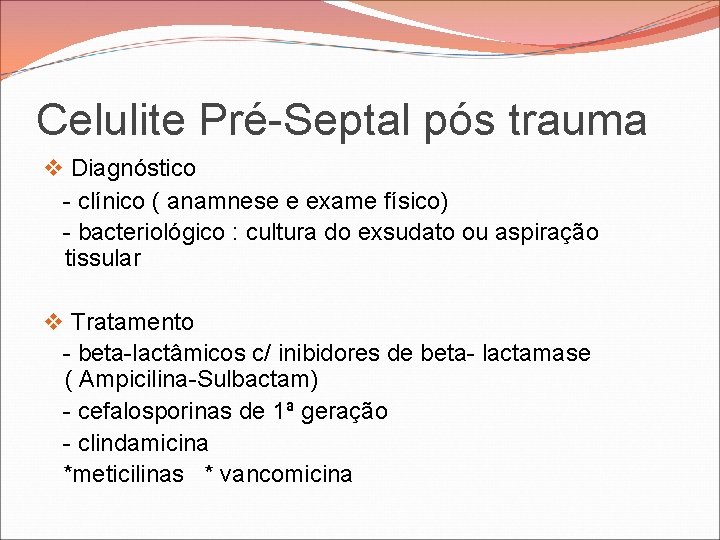 Celulite Pré-Septal pós trauma

❖ Diagnóstico

- clínico ( anamnese e exame físico)

- bacteriológico : cultura do exsudato ou aspiração tissular

❖ Tratamento

- beta-lactâmicos c/ inibidores de beta- lactamase ( Ampicilina-Sulbactam)

- cefalosporinas de 1ª geração

- clindamicina

*meticilinas * vancomicina